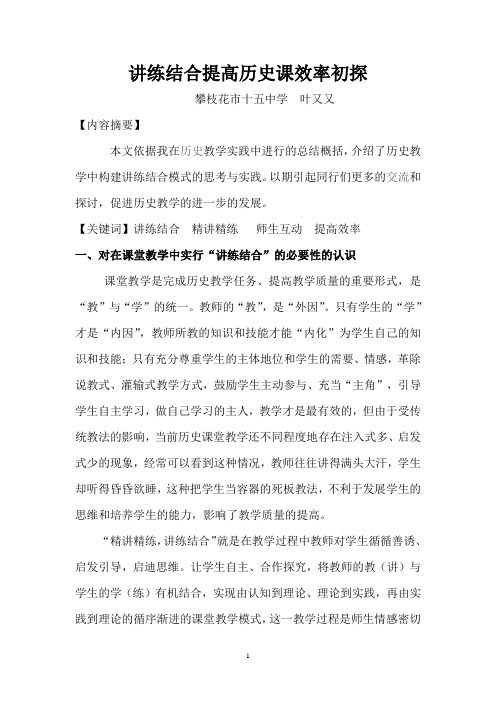 讲练结合提高历史课效率初探

攀枝花市十五中学　叶又又

【内容摘要】

本文依据我在历史教学实践中进行的总结概括，介绍了历史教学中构建讲练结合模式的思考与实践。以期引起同行们更多的交流和探讨，促进历史教学的进一步的发展。

【关键词】讲练结合　精讲精练　师生互动　提高效率

一、对在课堂教学中实行“讲练结合”的必要性的认识

课堂教学是完成历史教学任务、提高教学质量的重要形式，是“教”与“学”的统一。教师的“教”，是“外因”。只有学生的“学”才是“内因”，教师所教的知识和技能才能“内化”为学生自己的知识和技能；只有充分尊重学生的主体地位和学生的需要、情感，革除说教式、灌输式教学方式，鼓励学生主动参与、充当“主角”，引导学生自主学习，做自己学习的主人，教学才是最有效的，但由于受传统教法的影响，当前历史课堂教学还不同程度地存在注入式多、启发式少的现象，经常可以看到这种情况，教师往往讲得满头大汗，学生却听得昏昏欲睡，这种把学生当容器的死板教法，不利于发展学生的思维和培养学生的能力，影响了教学质量的提高。

“精讲精练，讲练结合”就是在教学过程中教师对学生循循善诱、启发引导，启迪思维。让学生自主、合作探究，将教师的教（讲）与学生的学（练）有机结合，实现由认知到理论、理论到实践，再由实践到理论的循序渐进的课堂教学模式，这一教学过程是师生情感密切

1